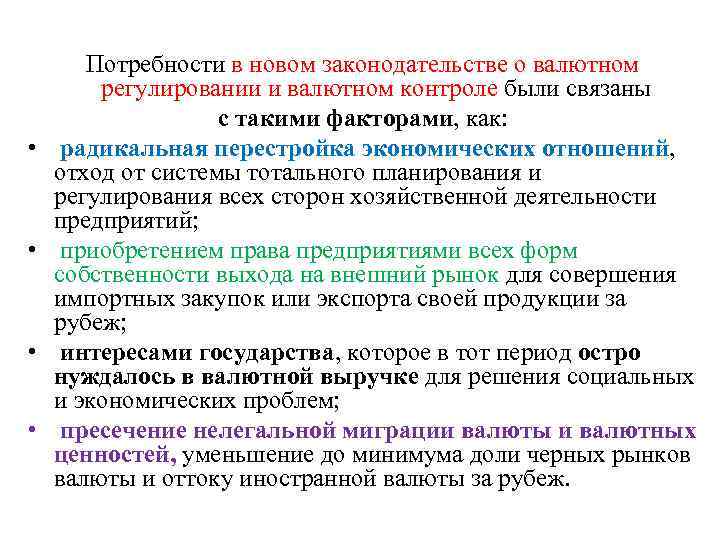 Потребности в новом законодательстве о валютном регулировании и валютном контроле были связаны с такими факторами, как:

• радикальная перестройка экономических отношений, отход от системы тотального планирования и регулирования всех сторон хозяйственной деятельности предприятий;
• приобретением права предприятиями всех форм собственности выхода на внешний рынок для совершения импортных закупок или экспорта своей продукции за рубеж;
• интересами государства, которое в тот период остро нуждалось в валютной выручке для решения социальных и экономических проблем;
• пресечение нелегальной миграции валюты и валютных ценностей, уменьшение до минимума доли черных рынков валюты и оттоку иностранной валюты за рубеж.